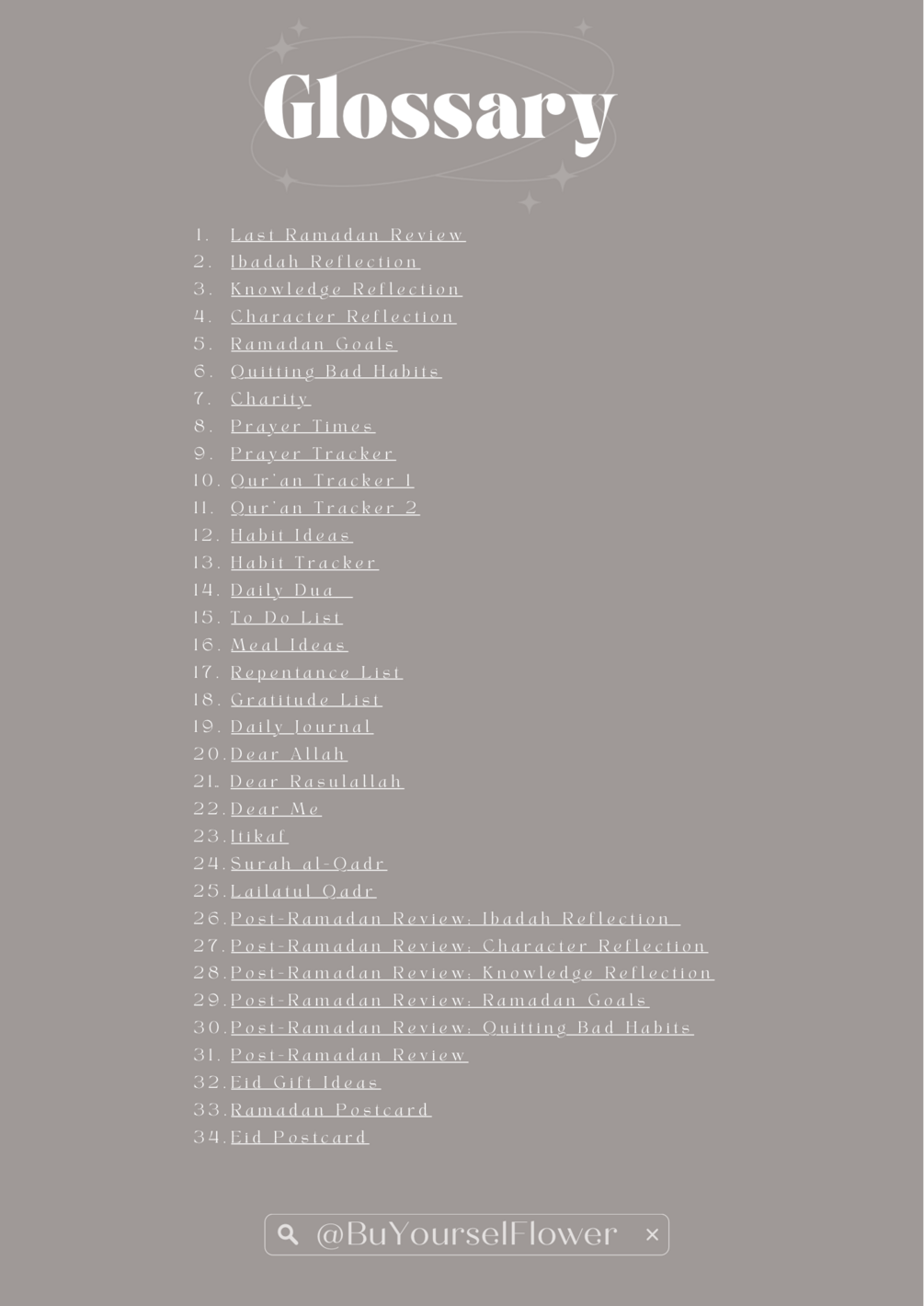 Glossary

1. Last Ramadan Review
2. Ibadah Reflection
3. Knowledge Reflection
4. Character Reflection
5. Ramadan Goals
6. Quitting Bad Habits
7. Charity
8. Prayer Times
9. Prayer Tracker
10. Qur'an Tracker 1
11. Qur'an Tracker 2
12. Habit Ideas
13. Habit Tracker
14. Daily Dua
15. To Do List
16. Meal Ideas
17. Repentance List
18. Gratitude List
19. Daily Journal
20. Dear Allah
21. Dear Rasulallah
22. Dear Me
23. Itikaf
24. Surah al-Qadr
25. Lailatul Qadr
26. Post-Ramadan Review: Ibadah Reflection
27. Post-Ramadan Review: Character Reflection
28. Post-Ramadan Review: Knowledge Reflection
29. Post-Ramadan Review: Ramadan Goals
30. Post-Ramadan Review: Quitting Bad Habits
31. Post-Ramadan Review
32. Eid Gift Ideas
33. Ramadan Postcard
34. Eid Postcard

@BuYourselFlower ×